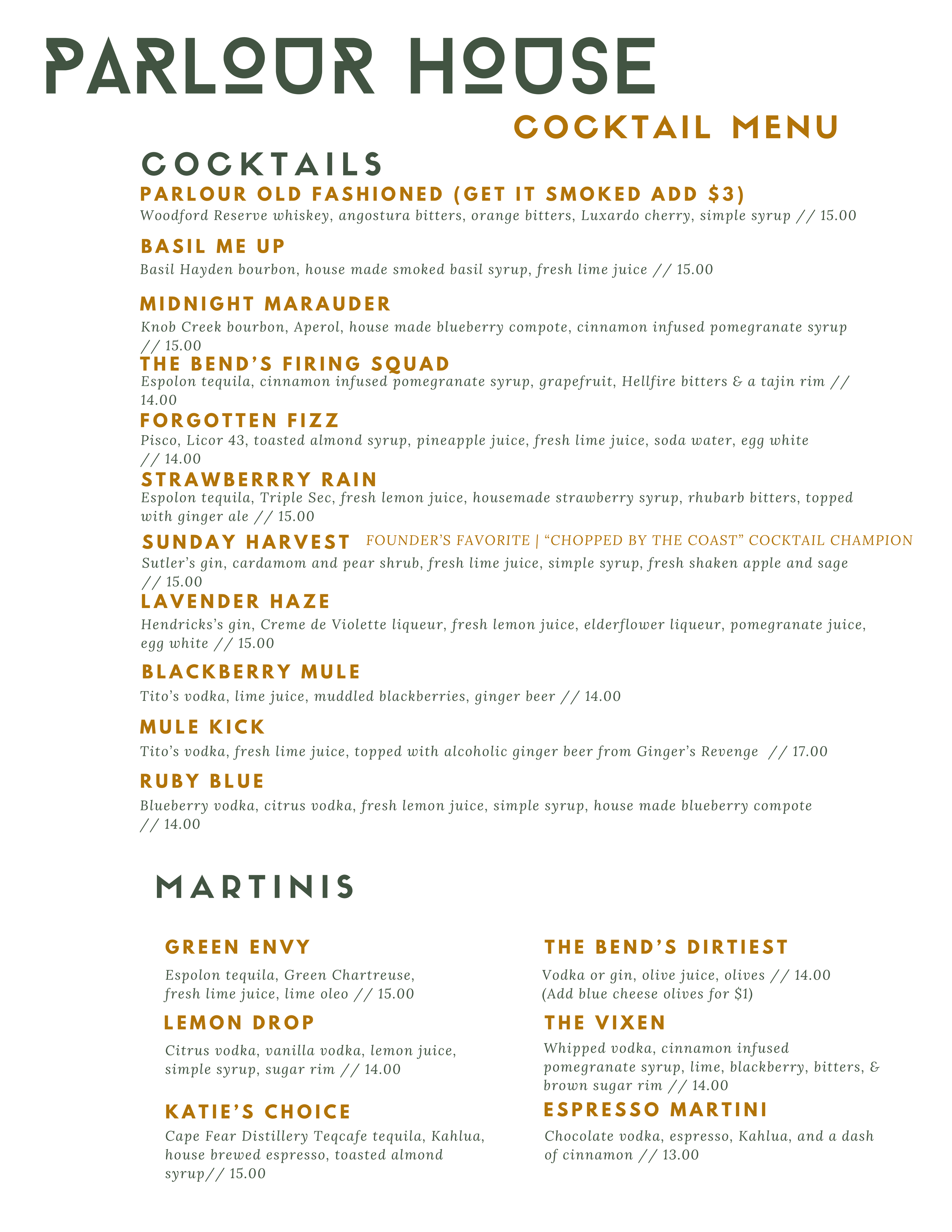 PARLOUR HOUSE

COCKTAIL MENU

COCKTAILS

PARLOUR OLD FASHIONED (GET IT SMOKED ADD $3)
Woodford Reserve whiskey, angostura bitters, orange bitters, Luxardo cherry, simple syrup // 15.00

BASIL ME UP
Basil Hayden bourbon, house made smoked basil syrup, fresh lime juice // 15.00

MIDNIGHT MARAUDER
Knob Creek bourbon, Aperol, house made blueberry compote, cinnamon infused pomegranate syrup // 15.00

THE BEND'S FIRING SQUAD
Espolon tequila, cinnamon infused pomegranate syrup, grapefruit, Hellfire bitters & a tajin rim // 14.00

FORGOTTEN FIZZ
Pisco, Licor 43, toasted almond syrup, pineapple juice, fresh lime juice, soda water, egg white // 14.00

STRAWBERRRY RAIN
Espolon tequila, Triple Sec, fresh lemon juice, housemade strawberry syrup, rhubarb bitters, topped with ginger ale // 15.00

SUNDAY HARVEST FOUNDER'S FAVORITE | "CHOPPED BY THE COAST" COCKTAIL CHAMPION
Sutler's gin, cardamom and pear shrub, fresh lime juice, simple syrup, fresh shaken apple and sage // 15.00

LAVENDER HAZE
Hendricks's gin, Creme de Violette liqueur, fresh lemon juice, elderflower liqueur, pomegranate juice, egg white // 15.00

BLACKBERRY MULE
Tito's vodka, lime juice, muddled blackberries, ginger beer // 14.00

MULE KICK
Tito's vodka, fresh lime juice, topped with alcoholic ginger beer from Ginger's Revenge // 17.00

RUBY BLUE
Blueberry vodka, citrus vodka, fresh lemon juice, simple syrup, house made blueberry compote // 14.00

MARTINIS

GREEN ENVY
Espolon tequila, Green Chartreuse, fresh lime juice, lime oleo // 15.00

LEMON DROP
Citrus vodka, vanilla vodka, lemon juice, simple syrup, sugar rim // 14.00

KATIE'S CHOICE
Cape Fear Distillery Teqcafe tequila, Kahlua, house brewed espresso, toasted almond syrup// 15.00

THE BEND'S DIRTIEST
Vodka or gin, olive juice, olives // 14.00
(Add blue cheese olives for $1)

THE VIXEN
Whipped vodka, cinnamon infused pomegranate syrup, lime, blackberry, bitters, & brown sugar rim // 14.00

ESPRESSO MARTINI
Chocolate vodka, espresso, Kahlua, and a dash of cinnamon // 13.00